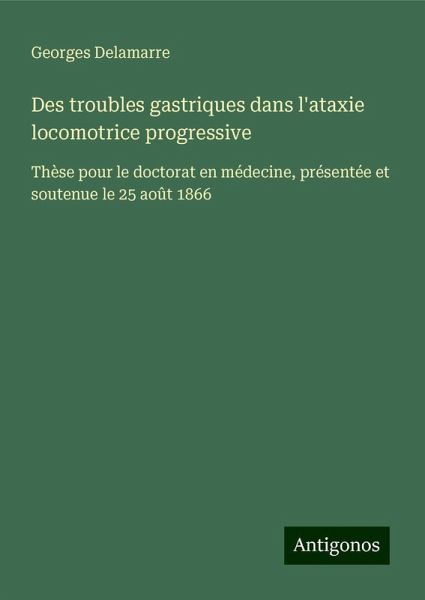 Georges Delamarre

Des troubles gastriques dans l'ataxie locomotrice progressive

Thèse pour le doctorat en médecine, présentée et soutenue le 25 août 1866

Antigonos